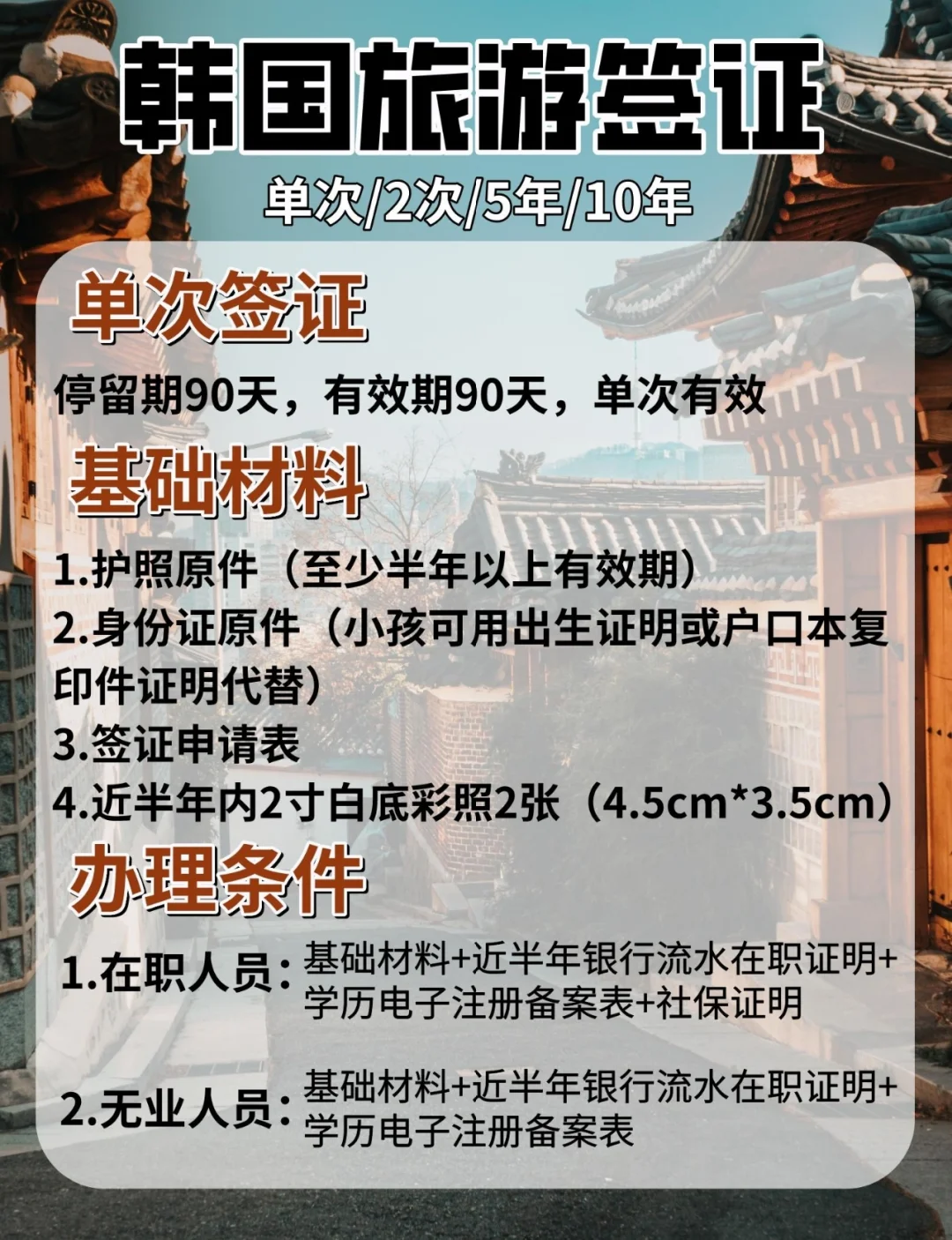 韩国旅游签证

单次/2次/5年/10年

单次签证

停留期90天，有效期90天，单次有效

基础材料

1.护照原件（至少半年以上有效期）
2.身份证原件（小孩可用出生证明或户口本复印件证明代替）
3.签证申请表
4.近半年内2寸白底彩照2张（4.5cm*3.5cm）

办理条件

1.在职人员：基础材料+近半年银行流水在职证明+学历电子注册备案表+社保证明

2.无业人员：基础材料+近半年银行流水在职证明+学历电子注册备案表